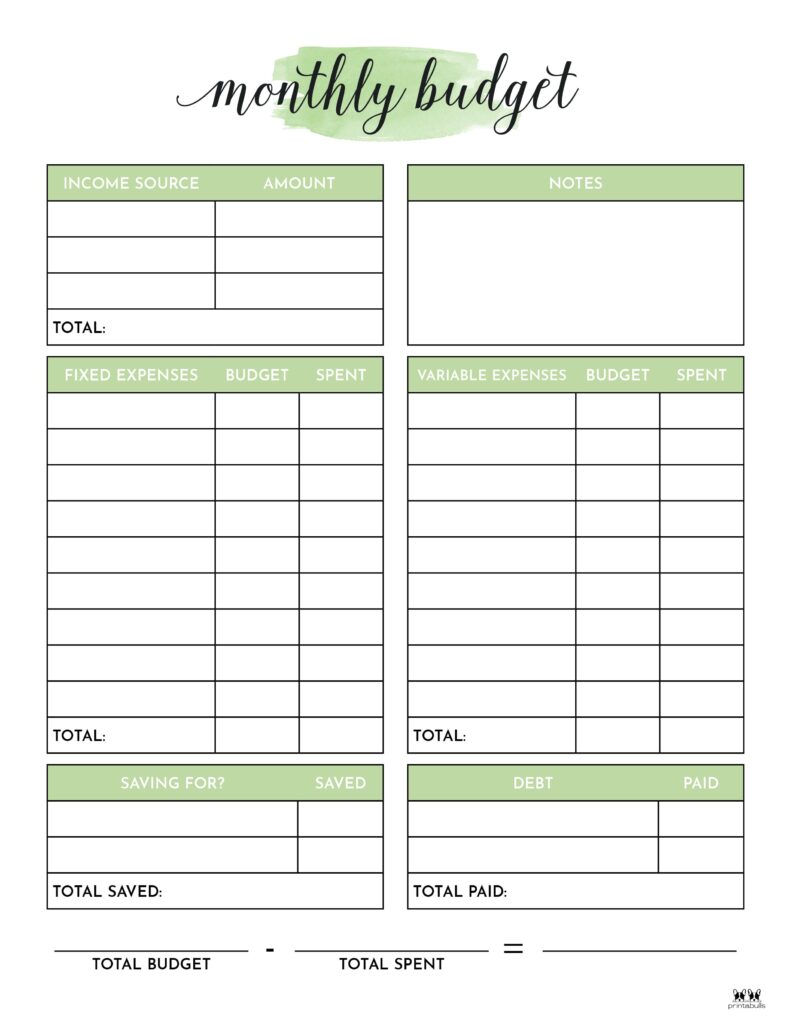 monthly budget

| INCOME SOURCE | AMOUNT |
|---|---|
| | |
| | |
| | |
| TOTAL: | |

| NOTES |
|---|
| |

| FIXED EXPENSES | BUDGET | SPENT |
|---|---|---|
| | | |
| | | |
| | | |
| | | |
| | | |
| | | |
| | | |
| | | |
| | | |
| TOTAL: | | |

| VARIABLE EXPENSES | BUDGET | SPENT |
|---|---|---|
| | | |
| | | |
| | | |
| | | |
| | | |
| | | |
| | | |
| | | |
| | | |
| TOTAL: | | |

| SAVING FOR? | SAVED |
|---|---|
| | |
| | |
| TOTAL SAVED: | |

| DEBT | PAID |
|---|---|
| | |
| | |
| TOTAL PAID: | |

TOTAL BUDGET - TOTAL SPENT =

printabulls